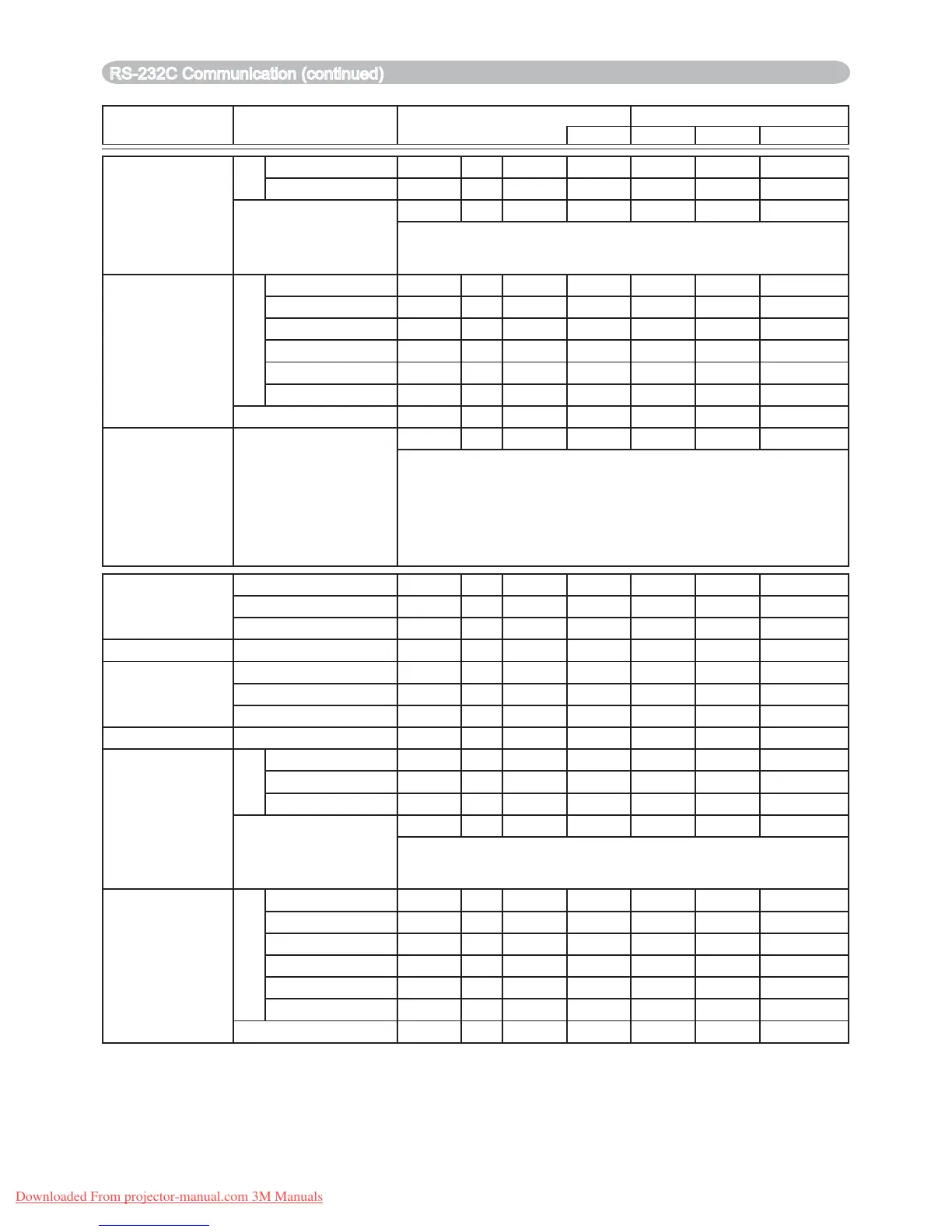 RS-232C Communication (continued)

Downloaded From projector-manual.com 3M Manuals